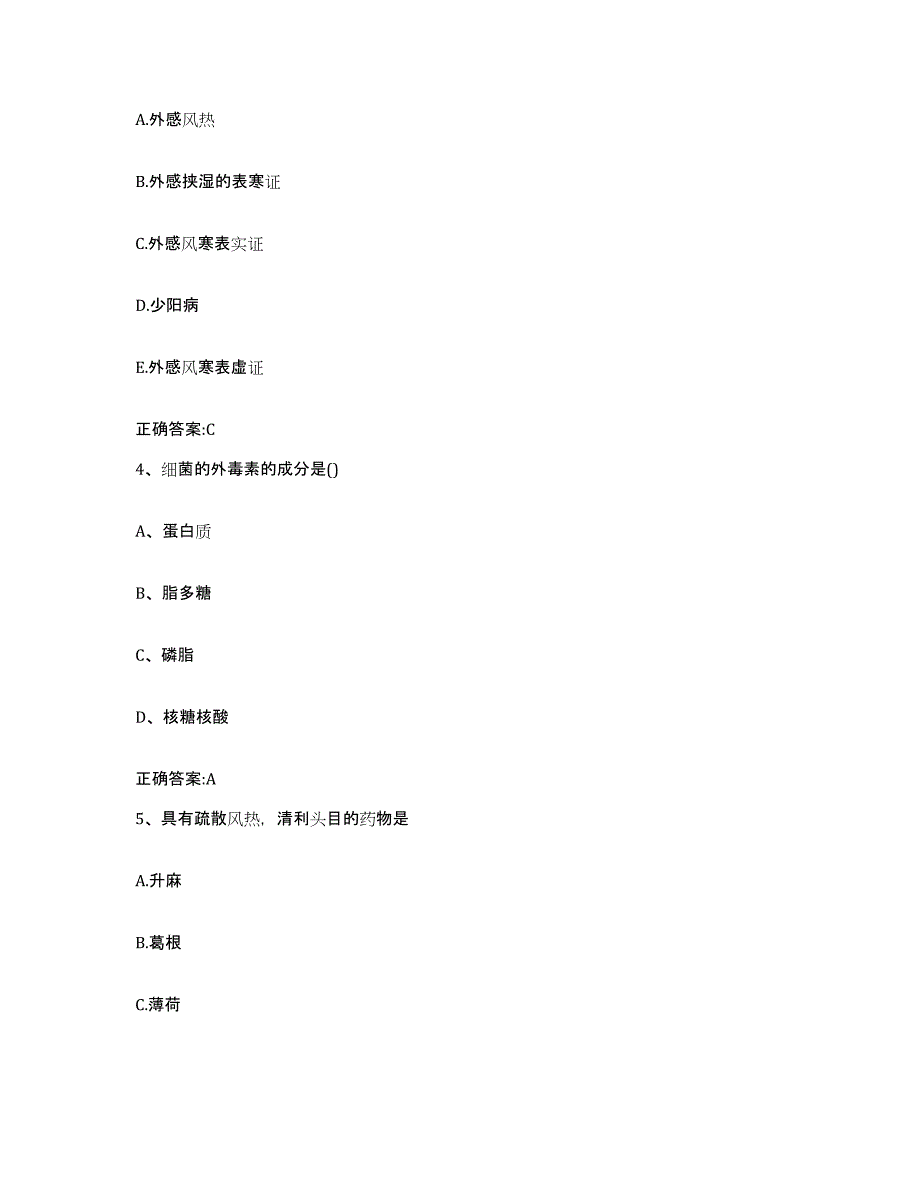 A.外感风热

B.外感挟湿的表寒证

C.外感风寒表实证

D.少阳病

E.外感风寒表虚证

正确答案:C

4、细菌的外毒素的成分是()

A、蛋白质

B、脂多糖

C、磷脂

D、核糖核酸

正确答案:A

5、具有疏散风热，清利头目的药物是

A.升麻

B.葛根

C.薄荷